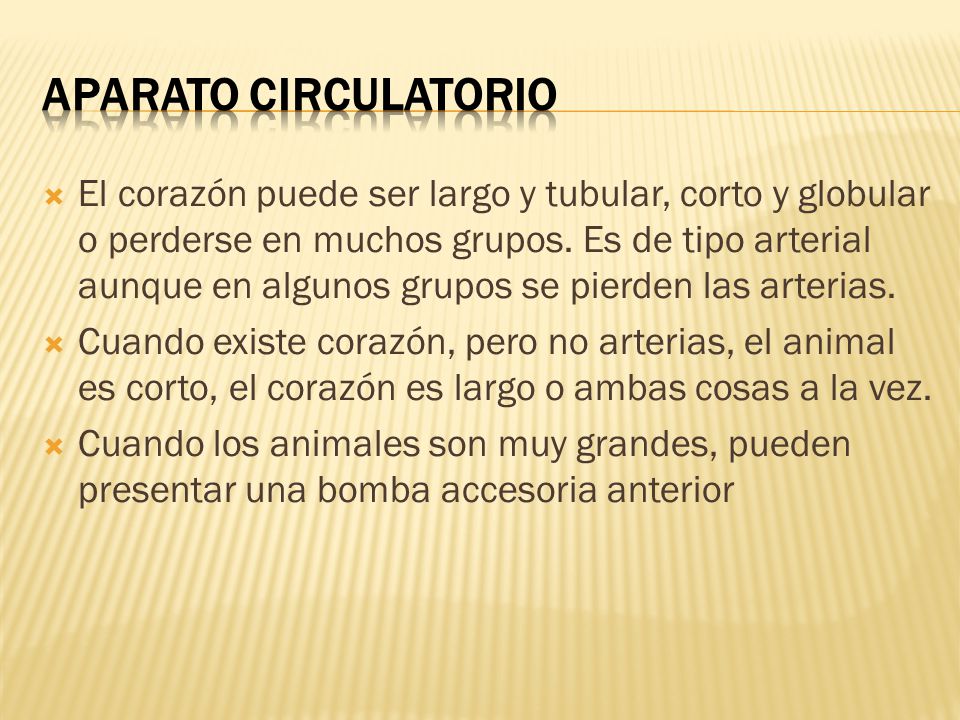 APARATO CIRCULATORIO

El corazón puede ser largo y tubular, corto y globular o perderse en muchos grupos. Es de tipo arterial aunque en algunos grupos se pierden las arterias.

Cuando existe corazón, pero no arterias, el animal es corto, el corazón es largo o ambas cosas a la vez.

Cuando los animales son muy grandes, pueden presentar una bomba accesoria anterior